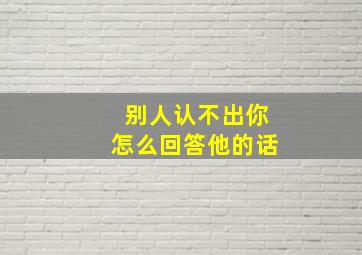 别人认不出你
怎么回答他的话